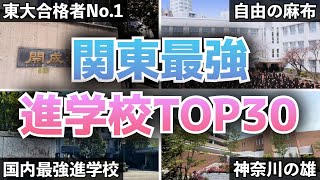 東大合格者No.1

自由の麻布

開成

関東最強

進学校TOP30

国内最強進学校

神奈川の雄